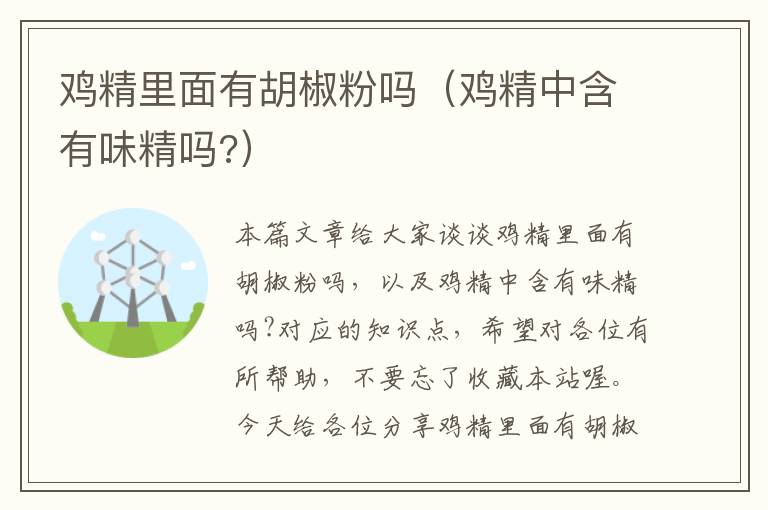 鸡精里面有胡椒粉吗（鸡精中含有味精吗?）

本篇文章给大家谈谈鸡精里面有胡椒粉吗，以及鸡精中含有味精吗?对应的知识点，希望对各位有所帮助，不要忘了收藏本站喔。今天给各位分享鸡精里面有胡椒